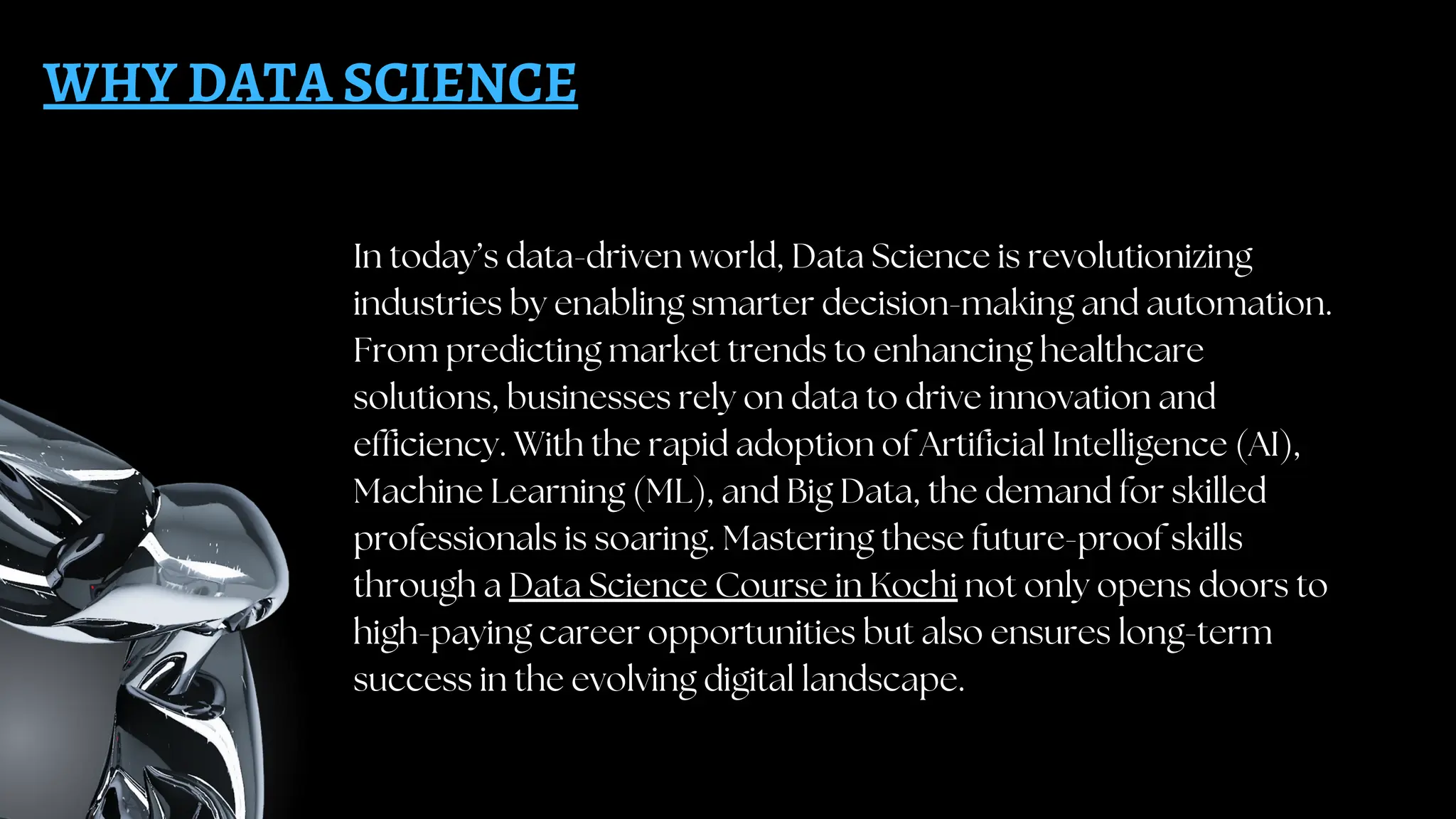 WHY DATA SCIENCE

In today's data-driven world, Data Science is revolutionizing industries by enabling smarter decision-making and automation. From predicting market trends to enhancing healthcare solutions, businesses rely on data to drive innovation and efficiency. With the rapid adoption of Artificial Intelligence (AI), Machine Learning (ML), and Big Data, the demand for skilled professionals is soaring. Mastering these future-proof skills through a Data Science Course in Kochi not only opens doors to high-paying career opportunities but also ensures long-term success in the evolving digital landscape.